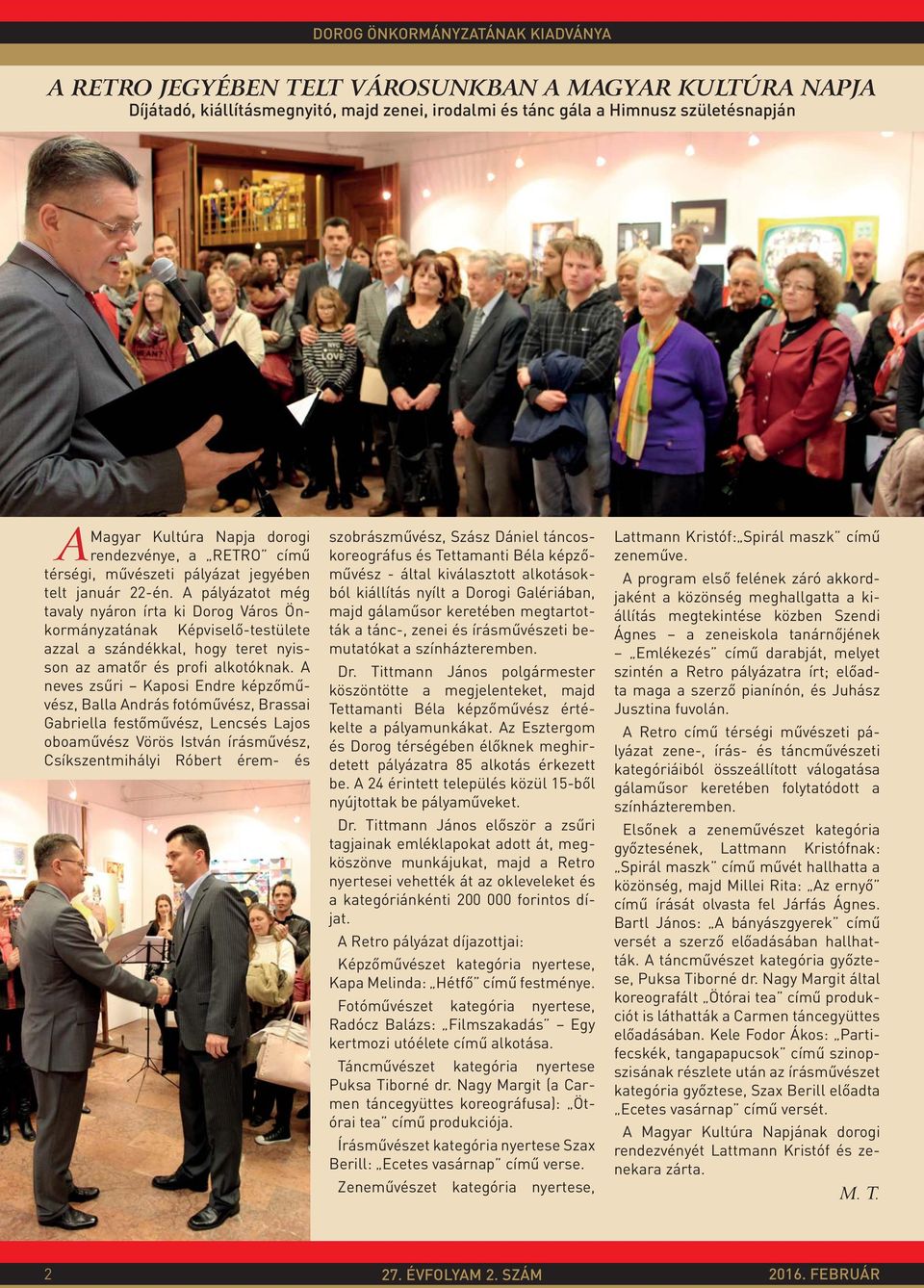 DOROG ÖNKORMÁNYZATÁNAK KIADVÁNYA

A RETRO JEGYÉBEN TELT VÁROSUNKBAN A MAGYAR KULTÚRA NAPJA
Díjátadó, kiállításmegnyitó, majd zenei, irodalmi és tánc gála a Himnusz születésnapján

A Magyar Kultúra Napja dorogi rendezvénye, a „RETRO" című térségi, művészeti pályázat jegyében telt január 22-én. A pályázatot még tavaly nyáron írta ki Dorog Város Önkormányzatának Képviselő-testülete azzal a szándékkal, hogy teret nyisson az amatőr és profi alkotóknak. A neves zsűri – Kaposi Endre képzőművész, Balla András fotóművész, Brassai Gabriella festőművész, Lencsés Lajos oboaművész Vörös István írásművész, Csíkszentmihályi Róbert érem- és szobrászművész, Szász Dániel táncos-koreográfus és Tettamanti Béla képzőművész - által kiválasztott alkotásokból kiállítás nyílt a Dorogi Galériában, majd gálaműsor keretében megtartották a tánc-, zenei és írásművészeti bemutatókat a színházteremben.

Dr. Tittmann János polgármester köszöntötte a megjelenteket, majd Tettamanti Béla képzőművész értékelte a pályamunkákat. Az Esztergom és Dorog térségében élőknek meghirdetett pályázatra 85 alkotás érkezett be. A 24 érintett település közül 15-ből nyújtottak be pályaműveket.

Dr. Tittmann János először a zsűri tagjainak emléklapokat adott át, megköszönve munkájukat, majd a Retro nyertesei vehették át az okleveleket és a kategóriánkénti 200 000 forintos díjat.

A Retro pályázat díjazottjai:

Képzőművészet kategória nyertese, Kapa Melinda: „Hétfő" című festménye.

Fotóművészet kategória nyertese, Radócz Balázs: „Filmszakadás" – Egy kertmozi utóélete című alkotása.

Táncművészet kategória nyertese Puksa Tiborné dr. Nagy Margit (a Carmen táncegyüttes koreográfusa): „Ötórai tea" című produkciója.

Írásművészet kategória nyertese Szax Berill: „Ecetes vasárnap" című verse.

Zeneművészet kategória nyertese, Lattmann Kristóf:„Spirál maszk" című zeneműve.

A program első felének záró akkordjaként a közönség meghallgatta a kiállítás megtekintése közben Szendi Ágnes – a zeneiskola tanárnőjének – „Emlékezés" című darabját, melyet szintén a Retro pályázatra írt; előadta maga a szerző pianínón, és Juhász Jusztina fuvolán.

A Retro című térségi művészeti pályázat zene-, írás- és táncművészeti kategóriáiból összeállított válogatása gálaműsor keretében folytatódott a színházteremben.

Elsőnek a zeneművészet kategória győztesének, Lattmann Kristófnak: „Spirál maszk" című művét hallhatta a közönség, majd Millei Rita: „Az ernyő" című írását olvasta fel Járfás Ágnes. Bartl János: „A bányászgyerek" című versét a szerző előadásában hallhatták. A táncművészet kategória győztese, Puksa Tiborné dr. Nagy Margit által koreografált „Ötórai tea" című produkciót is láthatták a Carmen táncegyüttes előadásában. Kele Fodor Ákos: „Partifecskék, tangapapucsok" című szinopszisának részlete után az írásművészet kategória győztese, Szax Berill előadta „Ecetes vasárnap" című versét.

A Magyar Kultúra Napjának dorogi rendezvényét Lattmann Kristóf és zenekara zárta.

M. T.

2 27. ÉVFOLYAM 2. SZÁM 2016. FEBRUÁR